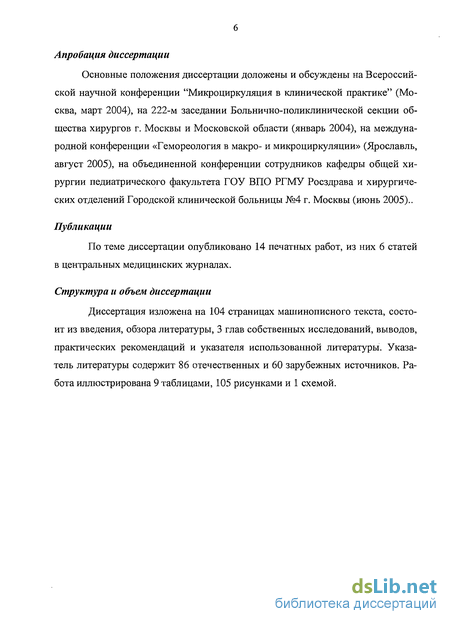 6

Апробация диссертации

Основные положения диссертации доложены и обсуждены на Всероссийской научной конференции “Микроциркуляция в клинической практике” (Москва, март 2004), на 222-м заседании Больнично-поликлинической секции общества хирургов г. Москвы и Московской области (январь 2004), на международной конференции «Гемореология в макро- и микроциркуляции» (Ярославль, август 2005), на объединенной конференции сотрудников кафедры общей хирургии педиатрического факультета ГОУ ВПО РГМУ Росздрава и хирургических отделений Городской клинической больницы №4 г. Москвы (июнь 2005)..

Публикации

По теме диссертации опубликовано 14 печатных работ, из них 6 статей в центральных медицинских журналах.

Структура и объем диссертации

Диссертация изложена на 104 страницах машинописного текста, состоит из введения, обзора литературы, 3 глав собственных исследований, выводов, практических рекомендаций и указателя использованной литературы. Указатель литературы содержит 86 отечественных и 60 зарубежных источников. Работа иллюстрирована 9 таблицами, 105 рисунками и 1 схемой.

dsLib.net
библиотека диссертаций